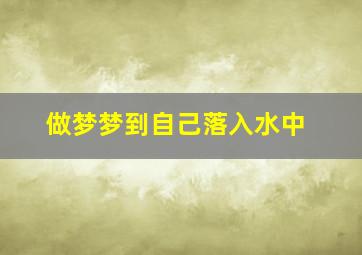 做梦梦到自己落入水中